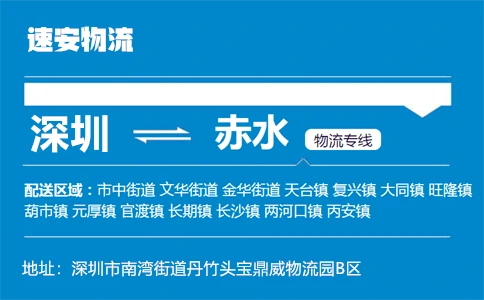 速安物流

深圳 ⇌ 赤水 物流专线

配送区域：市中街道 文华街道 金华街道 天台镇 复兴镇 大同镇 旺隆镇 葫市镇 元厚镇 官渡镇 长期镇 长沙镇 两河口镇 丙安镇

地址：深圳市南湾街道丹竹头宝鼎威物流园B区